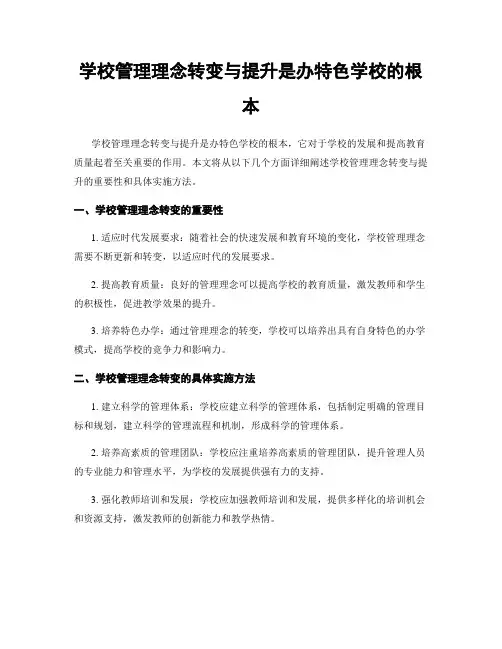 学校管理理念转变与提升是办特色学校的根本

学校管理理念转变与提升是办特色学校的根本，它对于学校的发展和提高教育质量起着至关重要的作用。本文将从以下几个方面详细阐述学校管理理念转变与提升的重要性和具体实施方法。

一、学校管理理念转变的重要性

1. 适应时代发展要求：随着社会的快速发展和教育环境的变化，学校管理理念需要不断更新和转变，以适应时代的发展要求。

2. 提高教育质量：良好的管理理念可以提高学校的教育质量，激发教师和学生的积极性，促进教学效果的提升。

3. 培养特色办学：通过管理理念的转变，学校可以培养出具有自身特色的办学模式，提高学校的竞争力和影响力。

二、学校管理理念转变的具体实施方法

1. 建立科学的管理体系：学校应建立科学的管理体系，包括制定明确的管理目标和规划，建立科学的管理流程和机制，形成科学的管理体系。

2. 培养高素质的管理团队：学校应注重培养高素质的管理团队，提升管理人员的专业能力和管理水平，为学校的发展提供强有力的支持。

3. 强化教师培训和发展：学校应加强教师培训和发展，提供多样化的培训机会和资源支持，激发教师的创新能力和教学热情。